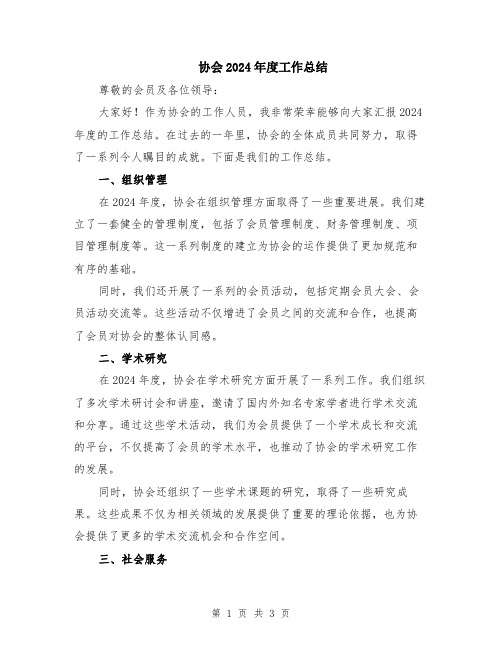 协会2024年度工作总结

尊敬的会员及各位领导：

大家好！作为协会的工作人员，我非常荣幸能够向大家汇报2024年度的工作总结。在过去的一年里，协会的全体成员共同努力，取得了一系列令人瞩目的成就。下面是我们的工作总结。

一、组织管理

在2024年度，协会在组织管理方面取得了一些重要进展。我们建立了一套健全的管理制度，包括了会员管理制度、财务管理制度、项目管理制度等。这一系列制度的建立为协会的运作提供了更加规范和有序的基础。

同时，我们还开展了一系列的会员活动，包括定期会员大会、会员活动交流等。这些活动不仅增进了会员之间的交流和合作，也提高了会员对协会的整体认同感。

二、学术研究

在2024年度，协会在学术研究方面开展了一系列工作。我们组织了多次学术研讨会和讲座，邀请了国内外知名专家学者进行学术交流和分享。通过这些学术活动，我们为会员提供了一个学术成长和交流的平台，不仅提高了会员的学术水平，也推动了协会的学术研究工作的发展。

同时，协会还组织了一些学术课题的研究，取得了一些研究成果。这些成果不仅为相关领域的发展提供了重要的理论依据，也为协会提供了更多的学术交流机会和合作空间。

三、社会服务

第 1 页 共 3 页